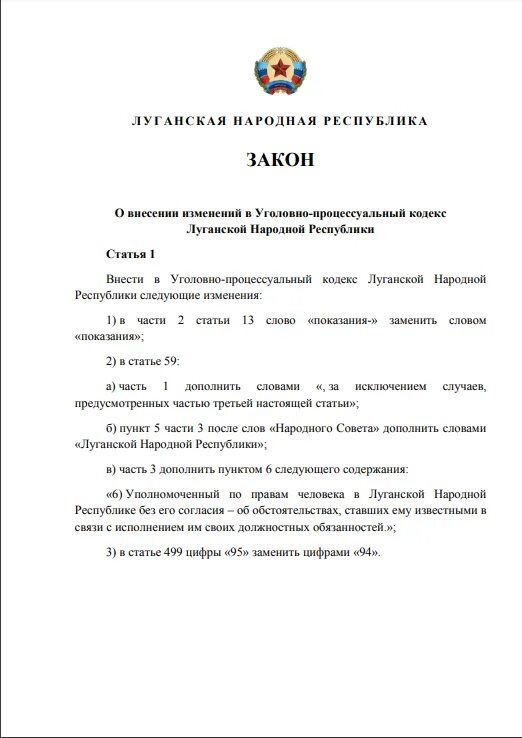 ЛУГАНСКАЯ НАРОДНАЯ РЕСПУБЛИКА

ЗАКОН

О внесении изменений в Уголовно-процессуальный кодекс Луганской Народной Республики

Статья 1

Внести в Уголовно-процессуальный кодекс Луганской Народной Республики следующие изменения:

1) в части 2 статьи 13 слово «показания-» заменить словом «показания»;

2) в статье 59:

а) часть 1 дополнить словами «, за исключением случаев, предусмотренных частью третьей настоящей статьи»;

б) пункт 5 части 3 после слов «Народного Совета» дополнить словами «Луганской Народной Республики»;

в) часть 3 дополнить пунктом 6 следующего содержания:

«6) Уполномоченный по правам человека в Луганской Народной Республике без его согласия – об обстоятельствах, ставших ему известными в связи с исполнением им своих должностных обязанностей.»;

3) в статье 499 цифры «95» заменить цифрами «94».